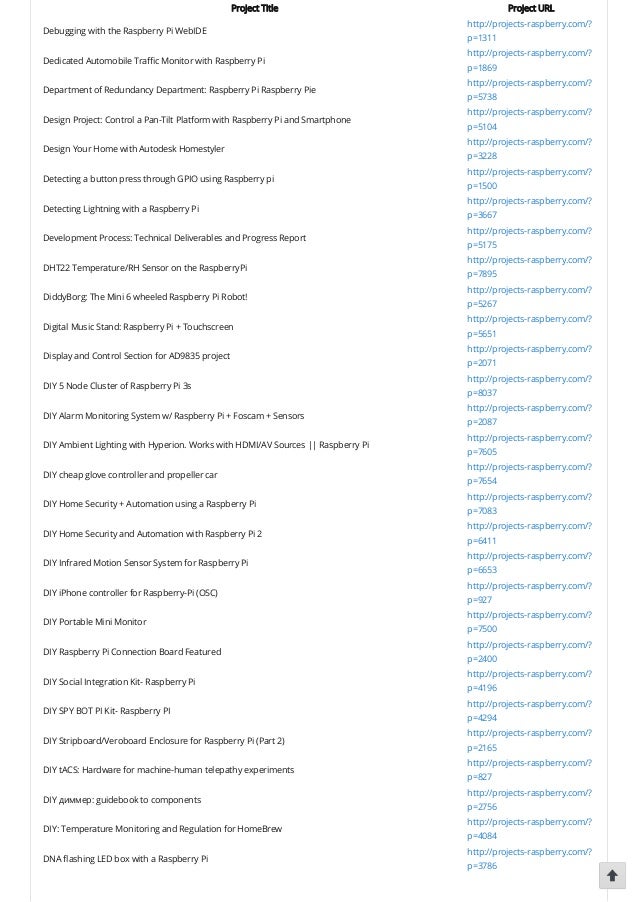 | Project Title | Project URL |
|---|---|
| Debugging with the Raspberry Pi WebIDE | http://projects-raspberry.com/?p=1311 |
| Dedicated Automobile Traffic Monitor with Raspberry Pi | http://projects-raspberry.com/?p=1869 |
| Department of Redundancy Department: Raspberry Pi Raspberry Pie | http://projects-raspberry.com/?p=5738 |
| Design Project: Control a Pan-Tilt Platform with Raspberry Pi and Smartphone | http://projects-raspberry.com/?p=5104 |
| Design Your Home with Autodesk Homestyler | http://projects-raspberry.com/?p=3228 |
| Detecting a button press through GPIO using Raspberry pi | http://projects-raspberry.com/?p=1500 |
| Detecting Lightning with a Raspberry Pi | http://projects-raspberry.com/?p=3667 |
| Development Process: Technical Deliverables and Progress Report | http://projects-raspberry.com/?p=5175 |
| DHT22 Temperature/RH Sensor on the RaspberryPi | http://projects-raspberry.com/?p=7895 |
| DiddyBorg: The Mini 6 wheeled Raspberry Pi Robot! | http://projects-raspberry.com/?p=5267 |
| Digital Music Stand: Raspberry Pi + Touchscreen | http://projects-raspberry.com/?p=5651 |
| Display and Control Section for AD9835 project | http://projects-raspberry.com/?p=2071 |
| DIY 5 Node Cluster of Raspberry Pi 3s | http://projects-raspberry.com/?p=8037 |
| DIY Alarm Monitoring System w/ Raspberry Pi + Foscam + Sensors | http://projects-raspberry.com/?p=2087 |
| DIY Ambient Lighting with Hyperion. Works with HDMI/AV Sources \|\| Raspberry Pi | http://projects-raspberry.com/?p=7605 |
| DIY cheap glove controller and propeller car | http://projects-raspberry.com/?p=7654 |
| DIY Home Security + Automation using a Raspberry Pi | http://projects-raspberry.com/?p=7083 |
| DIY Home Security and Automation with Raspberry Pi 2 | http://projects-raspberry.com/?p=6411 |
| DIY Infrared Motion Sensor System for Raspberry Pi | http://projects-raspberry.com/?p=6653 |
| DIY iPhone controller for Raspberry-Pi (OSC) | http://projects-raspberry.com/?p=927 |
| DIY Portable Mini Monitor | http://projects-raspberry.com/?p=7500 |
| DIY Raspberry Pi Connection Board Featured | http://projects-raspberry.com/?p=2400 |
| DIY Social Integration Kit- Raspberry Pi | http://projects-raspberry.com/?p=4196 |
| DIY SPY BOT PI Kit- Raspberry PI | http://projects-raspberry.com/?p=4294 |
| DIY Stripboard/Veroboard Enclosure for Raspberry Pi (Part 2) | http://projects-raspberry.com/?p=2165 |
| DIY tACS: Hardware for machine-human telepathy experiments | http://projects-raspberry.com/?p=827 |
| DIY диммер: guidebook to components | http://projects-raspberry.com/?p=2756 |
| DIY: Temperature Monitoring and Regulation for HomeBrew | http://projects-raspberry.com/?p=4084 |
| DNA flashing LED box with a Raspberry Pi | http://projects-raspberry.com/?p=3786 |